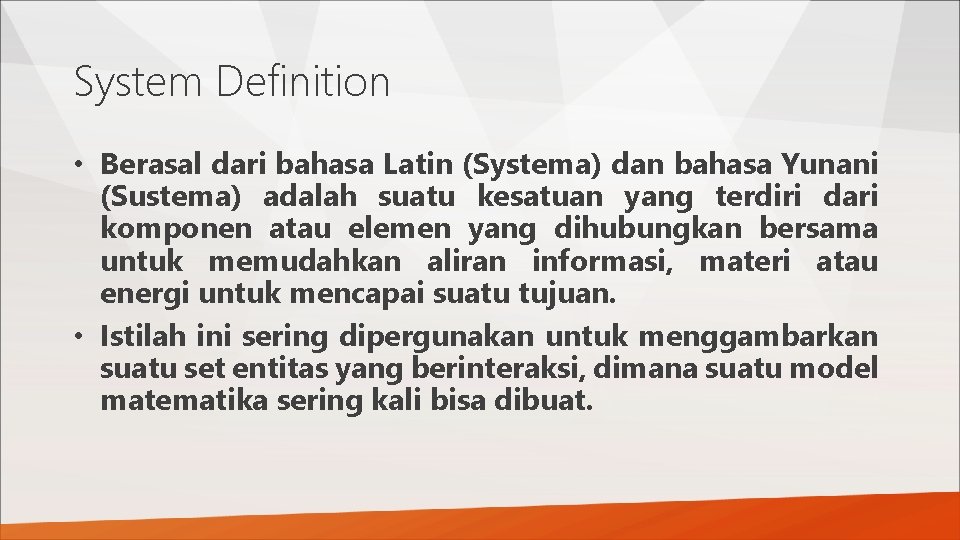 System Definition

• Berasal dari bahasa Latin (Systema) dan bahasa Yunani (Sustema) adalah suatu kesatuan yang terdiri dari komponen atau elemen yang dihubungkan bersama untuk memudahkan aliran informasi, materi atau energi untuk mencapai suatu tujuan.

• Istilah ini sering dipergunakan untuk menggambarkan suatu set entitas yang berinteraksi, dimana suatu model matematika sering kali bisa dibuat.